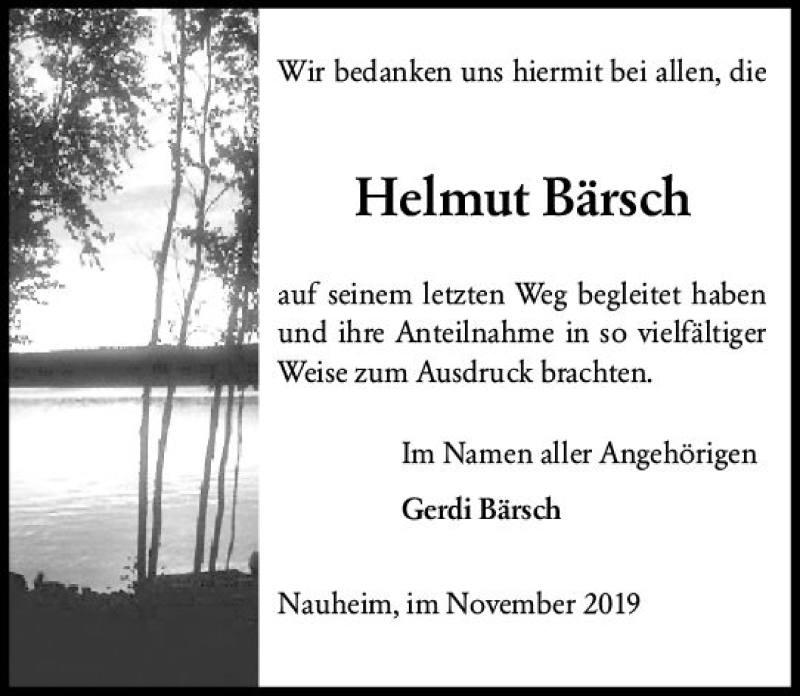 Wir bedanken uns hiermit bei allen, die

Helmut Bärsch

auf seinem letzten Weg begleitet haben und ihre Anteilnahme in so vielfältiger Weise zum Ausdruck brachten.

Im Namen aller Angehörigen

Gerdi Bärsch

Nauheim, im November 2019